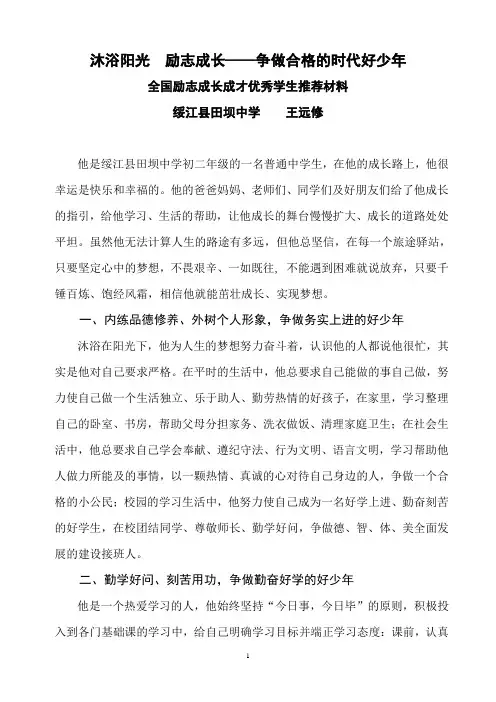 沐浴阳光　励志成长——争做合格的时代好少年

全国励志成长成才优秀学生推荐材料

绥江县田坝中学　　王远修

他是绥江县田坝中学初二年级的一名普通中学生，在他的成长路上，他很幸运是快乐和幸福的。他的爸爸妈妈、老师们、同学们及好朋友们给了他成长的指引，给他学习、生活的帮助，让他成长的舞台慢慢扩大、成长的道路处处平坦。虽然他无法计算人生的路途有多远，但他总坚信，在每一个旅途驿站，只要坚定心中的梦想，不畏艰辛、一如既往，不能遇到困难就说放弃，只要千锤百炼、饱经风霜，相信他就能茁壮成长、实现梦想。

一、内练品德修养、外树个人形象，争做务实上进的好少年

沐浴在阳光下，他为人生的梦想努力奋斗着，认识他的人都说他很忙，其实是他对自己要求严格。在平时的生活中，他总要求自己能做的事自己做，努力使自己做一个生活独立、乐于助人、勤劳热情的好孩子，在家里，学习整理自己的卧室、书房，帮助父母分担家务、洗衣做饭、清理家庭卫生；在社会生活中，他总要求自己学会奉献、遵纪守法、行为文明、语言文明，学习帮助他人做力所能及的事情，以一颗热情、真诚的心对待自己身边的人，争做一个合格的小公民；校园的学习生活中，他努力使自己成为一名好学上进、勤奋刻苦的好学生，在校团结同学、尊敬师长、勤学好问，争做德、智、体、美全面发展的建设接班人。

二、勤学好问、刻苦用功，争做勤奋好学的好少年

他是一个热爱学习的人，他始终坚持“今日事，今日毕”的原则，积极投入到各门基础课的学习中，给自己明确学习目标并端正学习态度：课前，认真

1